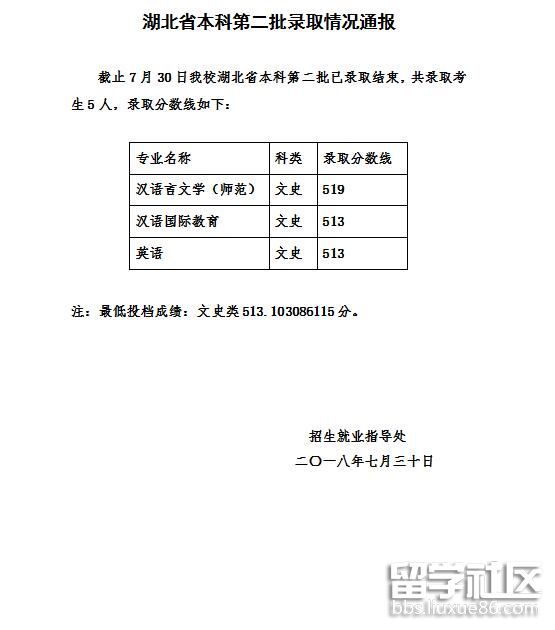 湖北省本科第二批录取情况通报

截止 7 月 30 日我校湖北省本科第二批已录取结束，共录取考生 5 人，录取分数线如下：

| 专业名称 | 科类 | 录取分数线 |
|---|---|---|
| 汉语言文学（师范） | 文史 | 519 |
| 汉语国际教育 | 文史 | 513 |
| 英语 | 文史 | 513 |

注：最低投档成绩：文史类 513.103086115 分。

招生就业指导处

二〇一八年七月三十日

留学社区
bbs.liuxue86.com